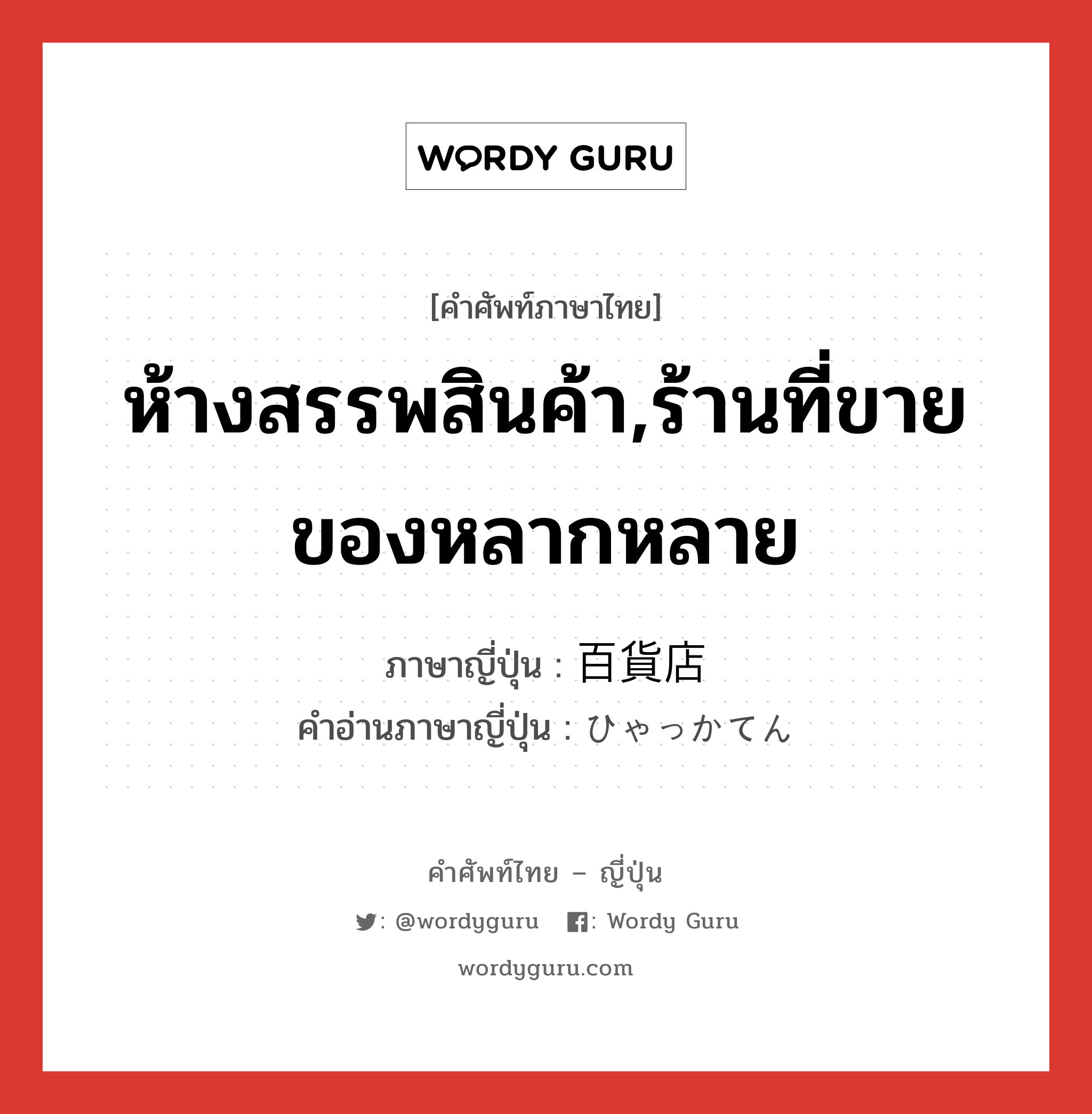 WORDY GURU

[คำศัพท์ภาษาไทย]

ห้างสรรพสินค้า,ร้านที่ขายของหลากหลาย

ภาษาญี่ปุ่น : 百貨店
คำอ่านภาษาญี่ปุ่น : ひゃっかてん

คำศัพท์ไทย – ญี่ปุ่น

: @wordyguru : Wordy Guru

wordyguru.com